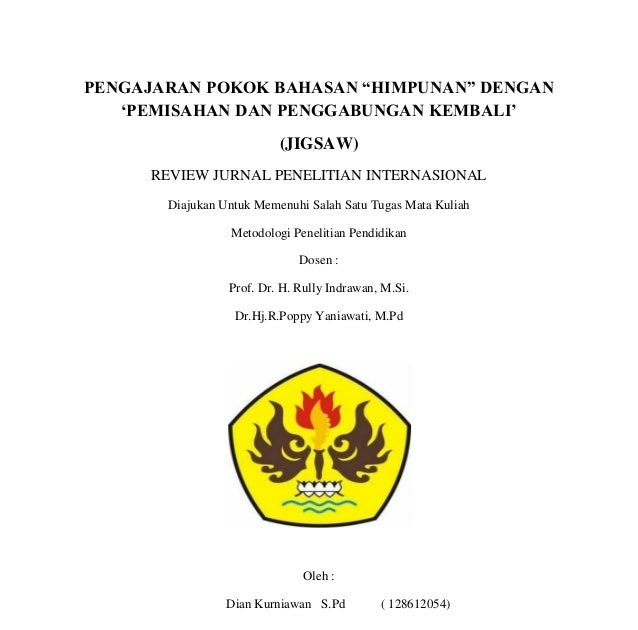 PENGAJARAN POKOK BAHASAN “HIMPUNAN” DENGAN ‘PEMISAHAN DAN PENGGABUNGAN KEMBALI’

(JIGSAW)

REVIEW JURNAL PENELITIAN INTERNASIONAL

Diajukan Untuk Memenuhi Salah Satu Tugas Mata Kuliah

Metodologi Penelitian Pendidikan

Dosen :

Prof. Dr. H. Rully Indrawan, M.Si.

Dr.Hj.R.Poppy Yaniawati, M.Pd

Oleh :

Dian Kurniawan S.Pd ( 128612054)